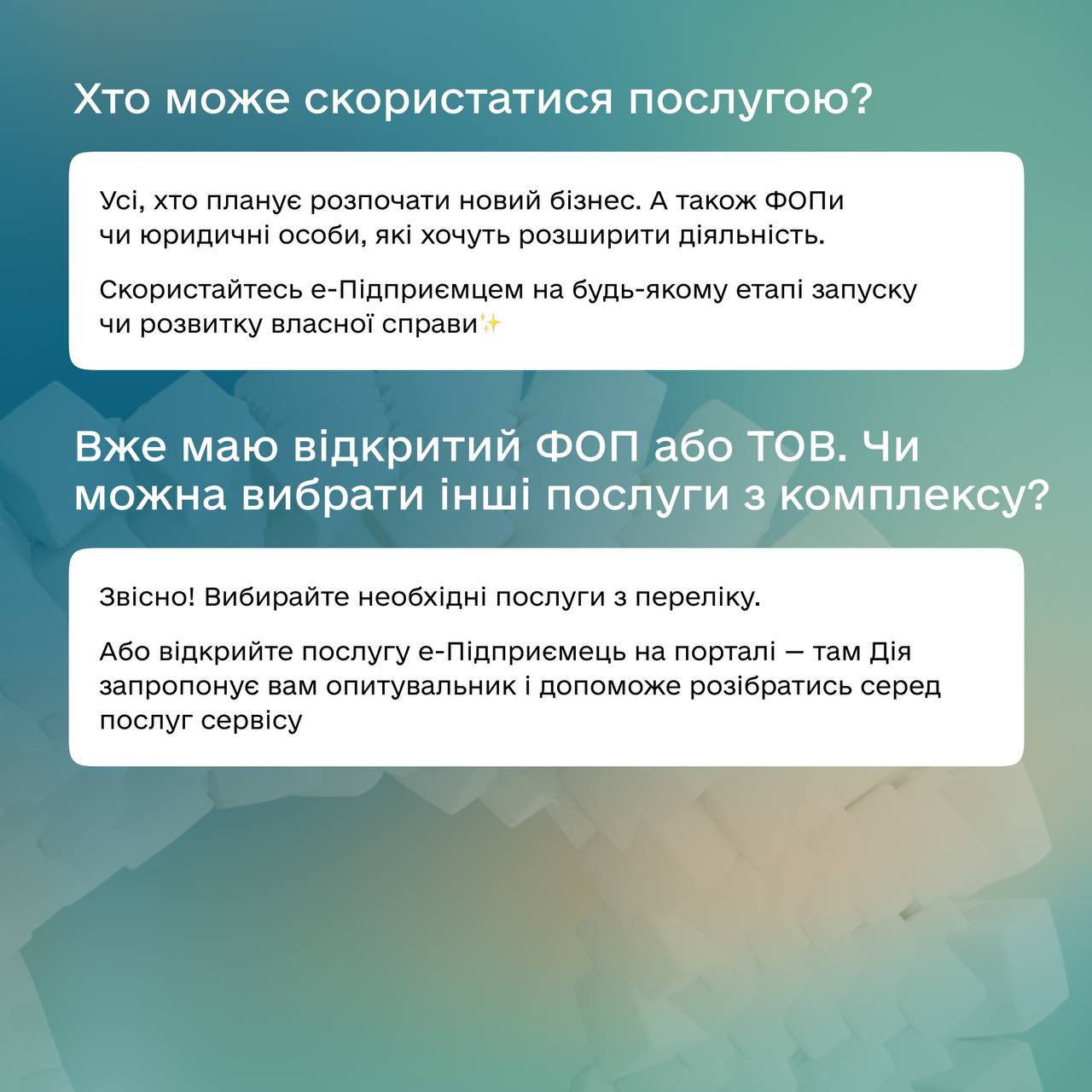 Хто може скористатися послугою?

Усі, хто планує розпочати новий бізнес. А також ФОПи чи юридичні особи, які хочуть розширити діяльність.

Скористайтесь е-Підприємцем на будь-якому етапі запуску чи розвитку власної справи✨

Вже маю відкритий ФОП або ТОВ. Чи можна вибрати інші послуги з комплексу?

Звісно! Вибирайте необхідні послуги з переліку.

Або відкрийте послугу е-Підприємець на порталі — там Дія запропонує вам опитувальник і допоможе розібратись серед послуг сервісу